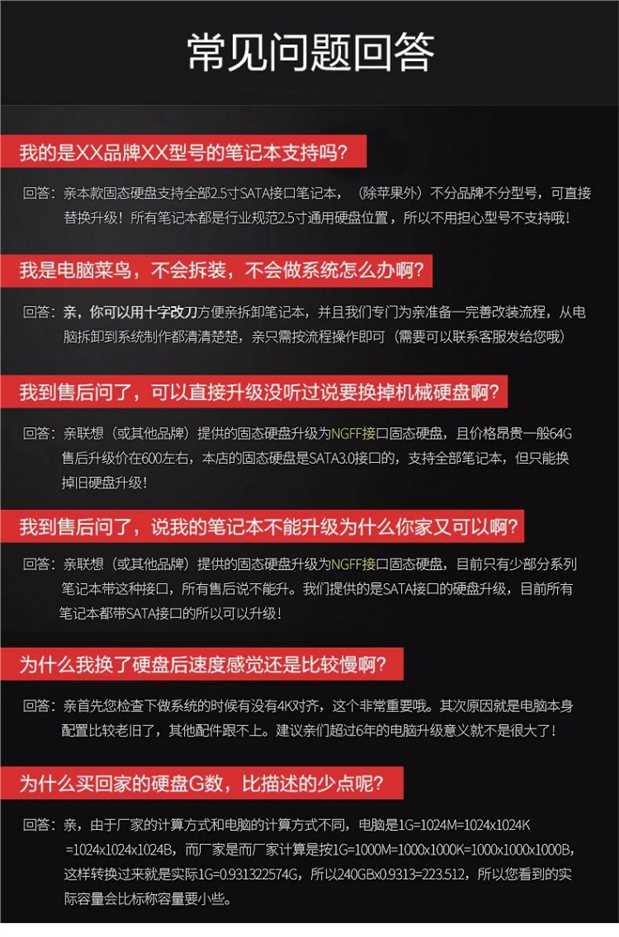 常见问题回答

我的是XX品牌XX型号的笔记本支持吗?

回答:亲本款固态硬盘支持全部2.5寸SATA接口笔记本,(除苹果外)不分品牌不分型号,可直接替换升级!所有笔记本都是行业规范2.5寸通用硬盘位置,所以不用担心型号不支持哦!

我是电脑菜鸟,不会拆装,不会做系统怎么办啊?

回答:亲,你可以用十字改刀方便亲拆卸笔记本,并且我们专门为亲准备一完善改装流程,从电脑拆卸到系统制作都清清楚楚,亲只需按流程操作即可(需要可以联系客服发给您哦)

我到售后问了,可以直接升级没听过说要换掉机械硬盘啊?

回答:亲联想(或其他品牌)提供的固态硬盘升级为NGFF接口固态硬盘,且价格昂贵一般64G售后升级价在600左右,本店的固态硬盘是SATA3.0接口的,支持全部笔记本,但只能换掉旧硬盘升级!

我到售后问了,说我的笔记本不能升级为什么你家又可以啊?

回答:亲联想(或其他品牌)提供的固态硬盘升级为NGFF接口固态硬盘,目前只有少部分系列笔记本带这种接口,所有售后说不能升。我们提供的是SATA接口的硬盘升级,目前所有笔记本都带SATA接口的所以可以升级!

为什么我换了硬盘后速度感觉还是比较慢啊?

回答:亲首先您检查下做系统的时候有没有4K对齐,这个非常重要哦。其次原因就是电脑本身配置比较老旧了,其他配件跟不上。建议亲们超过6年的电脑升级意义就不是很大了!

为什么买回家的硬盘G数,比描述的少点呢?

回答:亲,由于厂家的计算方式和电脑的计算方式不同,电脑是1G=1024M=1024x1024K=1024x1024x1024B,而厂家是而厂家计算是按1G=1000M=1000x1000K=1000x1000x1000B,这样转换过来就是实际1G=0.931322574G,所以240GBx0.9313=223.512,所以您看到的实际容量会比标称容量要小些。